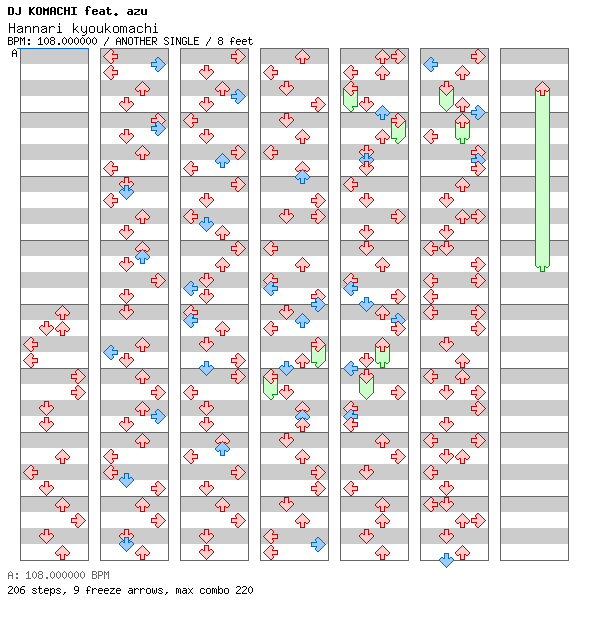 DJ KOMACHI feat. azu
Hannari kyoukomachi
BPM: 108.000000 / ANOTHER SINGLE / 8 feet
A

A: 108.000000 BPM
206 steps, 9 freeze arrows, max combo 220